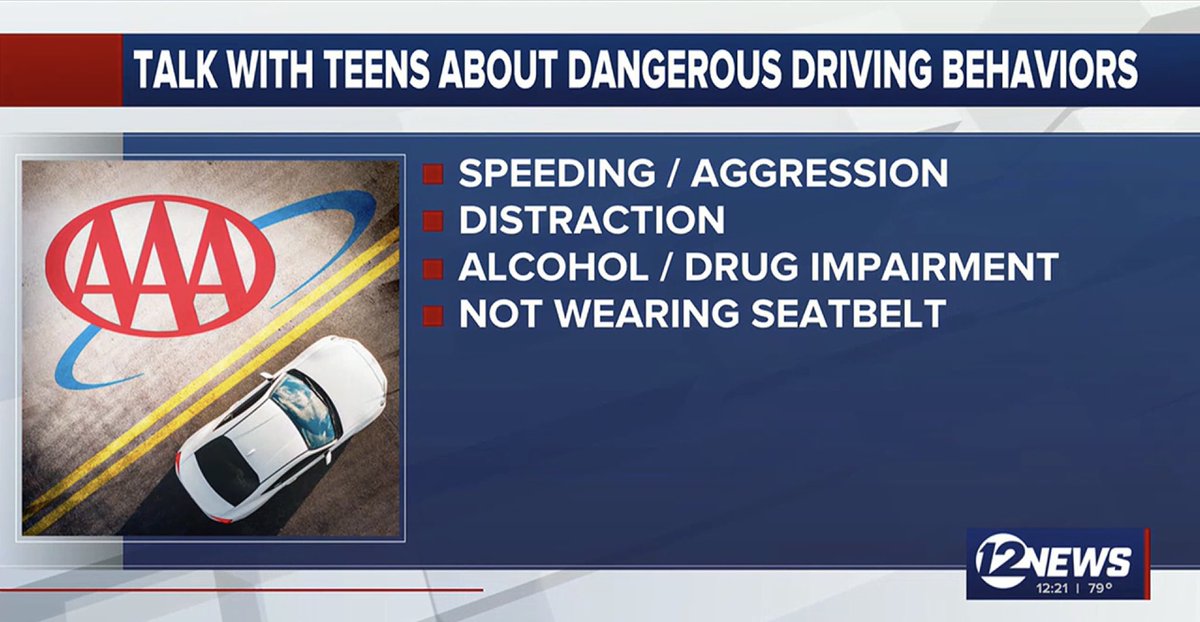 TALK WITH TEENS ABOUT DANGEROUS DRIVING BEHAVIORS

AAA

SPEEDING / AGGRESSION
DISTRACTION
ALCOHOL / DRUG IMPAIRMENT
NOT WEARING SEATBELT

12NEWS
12:21 | 79°